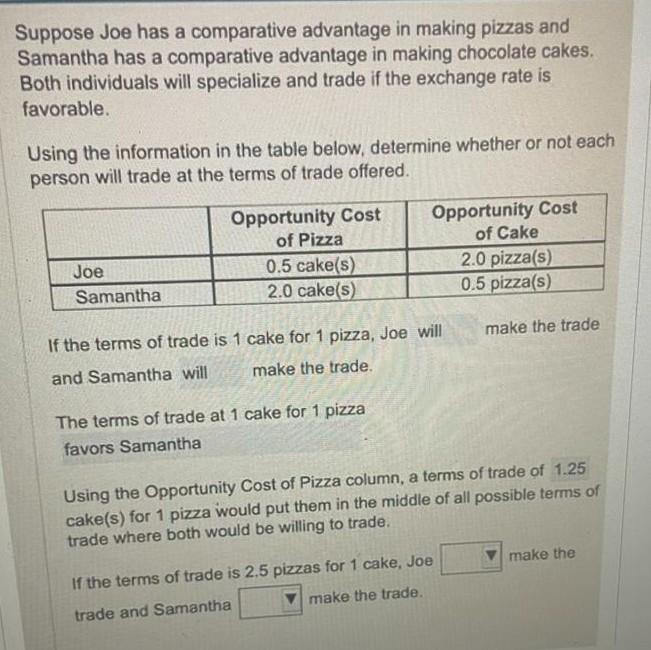 Suppose Joe has a comparative advantage in making pizzas and Samantha has a comparative advantage in making chocolate cakes. Both individuals will specialize and trade if the exchange rate is favorable.

Using the information in the table below, determine whether or not each person will trade at the terms of trade offered.

| | Opportunity Cost of Pizza | Opportunity Cost of Cake |
|---|---|---|
| Joe | 0.5 cake(s) | 2.0 pizza(s) |
| Samantha | 2.0 cake(s) | 0.5 pizza(s) |

If the terms of trade is 1 cake for 1 pizza, Joe will make the trade and Samantha will make the trade.

The terms of trade at 1 cake for 1 pizza
favors Samantha

Using the Opportunity Cost of Pizza column, a terms of trade of 1.25 cake(s) for 1 pizza would put them in the middle of all possible terms of trade where both would be willing to trade.

If the terms of trade is 2.5 pizzas for 1 cake, Joe make the trade and Samantha make the trade.